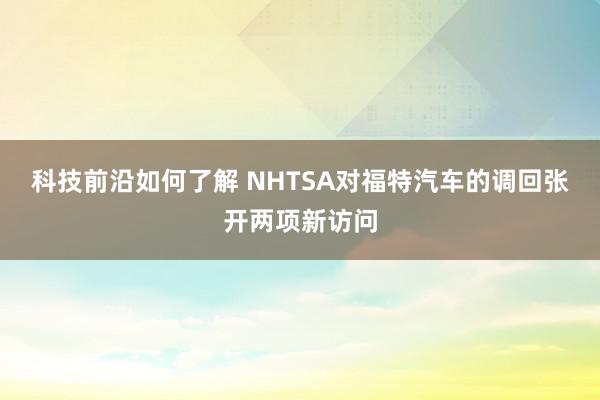 科技前沿如何了解 NHTSA对福特汽车的调回张开两项新访问